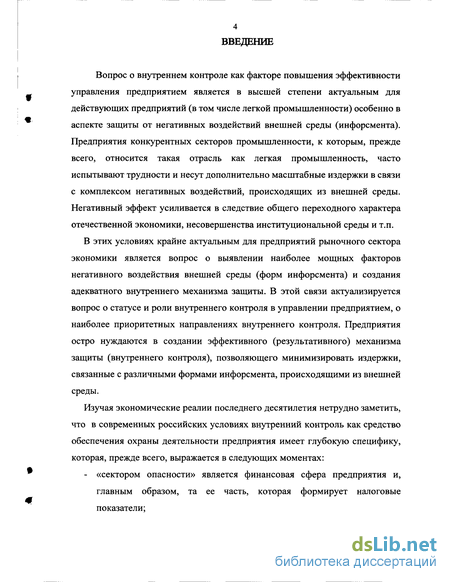 4

ВВЕДЕНИЕ

Вопрос о внутреннем контроле как факторе повышения эффективности управления предприятием является в высшей степени актуальным для действующих предприятий (в том числе легкой промышленности) особенно в аспекте защиты от негативных воздействий внешней среды (инфорсмента). Предприятия конкурентных секторов промышленности, к которым, прежде всего, относится такая отрасль как легкая промышленность, часто испытывают трудности и несут дополнительно масштабные издержки в связи с комплексом негативных воздействий, происходящих из внешней среды. Негативный эффект усиливается в следствие общего переходного характера отечественной экономики, несовершенства институциональной среды и т.п.

В этих условиях крайне актуальным для предприятий рыночного сектора экономики является вопрос о выявлении наиболее мощных факторов негативного воздействия внешней среды (форм инфорсмента) и создания адекватного внутреннего механизма защиты. В этой связи актуализируется вопрос о статусе и роли внутреннего контроля в управлении предприятием, о наиболее приоритетных направлениях внутреннего контроля. Предприятия остро нуждаются в создании эффективного (результативного) механизма защиты (внутреннего контроля), позволяющего минимизировать издержки, связанные с различными формами инфорсмента, происходящими из внешней среды.

Изучая экономические реалии последнего десятилетия нетрудно заметить, что в современных российских условиях внутренний контроль как средство обеспечения охраны деятельности предприятия имеет глубокую специфику, которая, прежде всего, выражается в следующих моментах:

- «сектором опасности» является финансовая сфера предприятия и, главным образом, та ее часть, которая формирует налоговые показатели;

dsLib.net
библиотека диссертаций